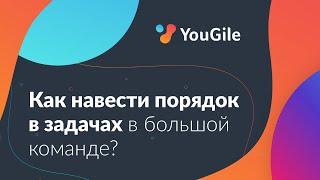 YouGile

Как навести порядок в задачах в большой команде?